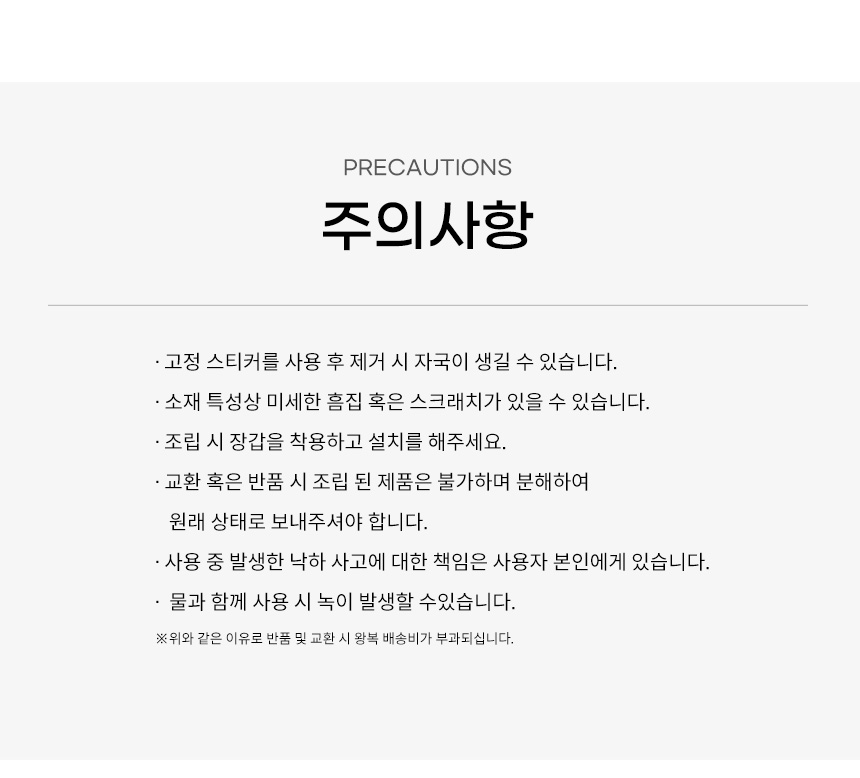 PRECAUTIONS

주의사항

· 고정 스티커를 사용 후 제거 시 자국이 생길 수 있습니다.

· 소재 특성상 미세한 흠집 혹은 스크래치가 있을 수 있습니다.

· 조립 시 장갑을 착용하고 설치를 해주세요.

· 교환 혹은 반품 시 조립 된 제품은 불가하며 분해하여 원래 상태로 보내주셔야 합니다.

· 사용 중 발생한 낙하 사고에 대한 책임은 사용자 본인에게 있습니다.

· 물과 함께 사용 시 녹이 발생할 수있습니다.

※위와 같은 이유로 반품 및 교환 시 왕복 배송비가 부과되십니다.